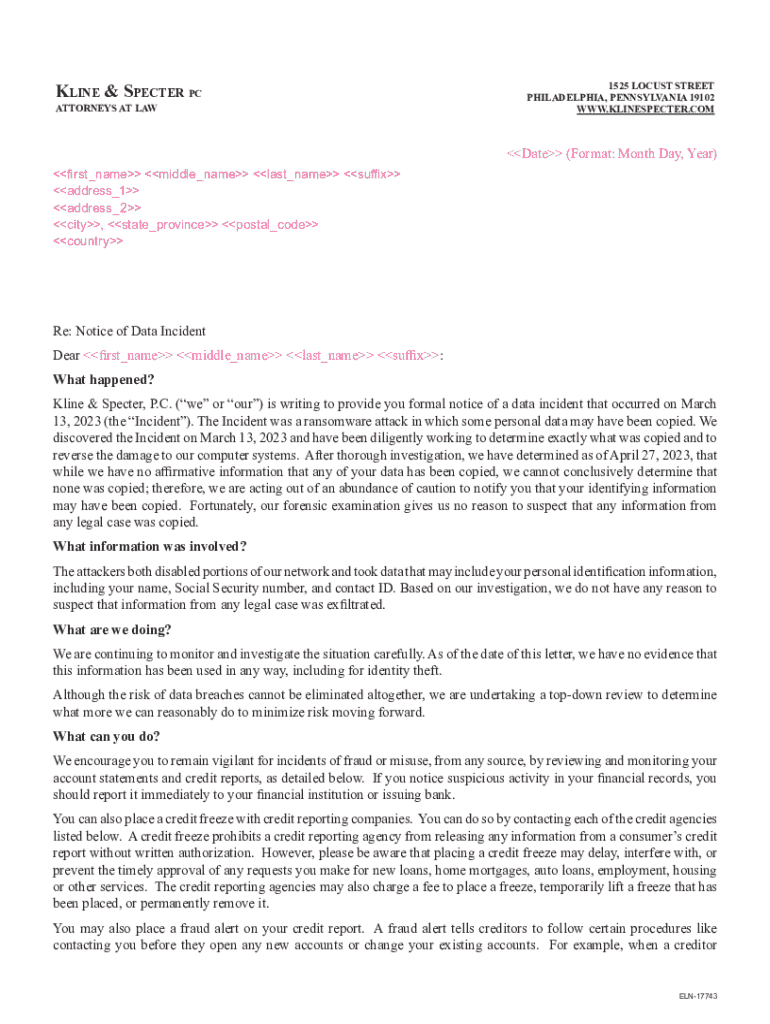 KLINE & SPECTER PC
ATTORNEYS AT LAW

1525 LOCUST STREET
PHILADELPHIA, PENNSYLVANIA 19102
WWW.KLINESPECTER.COM

<<Date>> (Format: Month Day, Year)

<<first_name>> <<middle_name>> <<last_name>> <<suffix>>
<<address_1>>
<<address_2>>
<<city>>, <<state_province>> <<postal_code>>
<<country>>

Re: Notice of Data Incident

Dear <<first_name>> <<middle_name>> <<last_name>> <<suffix>>:

What happened?

Kline & Specter, P.C. ("we" or "our") is writing to provide you formal notice of a data incident that occurred on March 13, 2023 (the "Incident"). The Incident was a ransomware attack in which some personal data may have been copied. We discovered the Incident on March 13, 2023 and have been diligently working to determine exactly what was copied and to reverse the damage to our computer systems. After thorough investigation, we have determined as of April 27, 2023, that while we have no affirmative information that any of your data has been copied, we cannot conclusively determine that none was copied; therefore, we are acting out of an abundance of caution to notify you that your identifying information may have been copied. Fortunately, our forensic examination gives us no reason to suspect that any information from any legal case was copied.

What information was involved?

The attackers both disabled portions of our network and took data that may include your personal identification information, including your name, Social Security number, and contact ID. Based on our investigation, we do not have any reason to suspect that information from any legal case was exfiltrated.

What are we doing?

We are continuing to monitor and investigate the situation carefully. As of the date of this letter, we have no evidence that this information has been used in any way, including for identity theft.

Although the risk of data breaches cannot be eliminated altogether, we are undertaking a top-down review to determine what more we can reasonably do to minimize risk moving forward.

What can you do?

We encourage you to remain vigilant for incidents of fraud or misuse, from any source, by reviewing and monitoring your account statements and credit reports, as detailed below. If you notice suspicious activity in your financial records, you should report it immediately to your financial institution or issuing bank.

You can also place a credit freeze with credit reporting companies. You can do so by contacting each of the credit agencies listed below. A credit freeze prohibits a credit reporting agency from releasing any information from a consumer's credit report without written authorization. However, please be aware that placing a credit freeze may delay, interfere with, or prevent the timely approval of any requests you make for new loans, home mortgages, auto loans, employment, housing or other services. The credit reporting agencies may also charge a fee to place a freeze, temporarily lift a freeze that has been placed, or permanently remove it.

You may also place a fraud alert on your credit report. A fraud alert tells creditors to follow certain procedures like contacting you before they open any new accounts or change your existing accounts. For example, when a creditor

ELN-17743